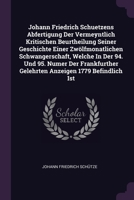 Johann Friedrich Schuetzens Abfertigung Der Vermeyntlich Kritischen Beurtheilung Seiner Geschichte Einer Zwölfmonatlichen Schwangerschaft, Welche In Der 94. Und 95. Numer Der Frankfurther Gelehrten Anzeigen 1779 Befindlich Ist

Scholar SELECT

JOHANN FRIEDRICH SCHÜTZE